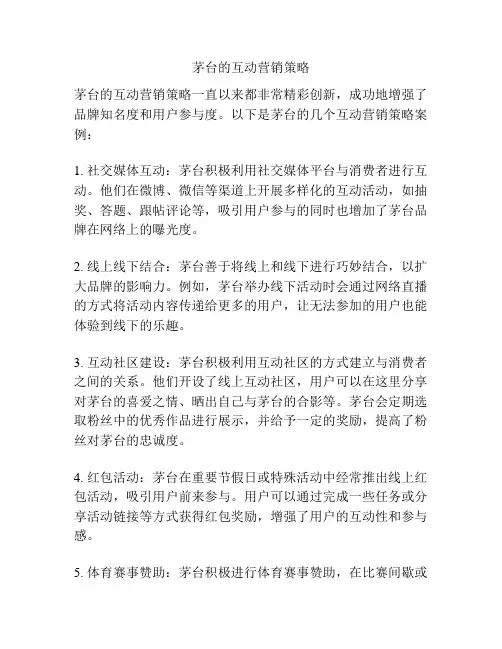 茅台的互动营销策略

茅台的互动营销策略一直以来都非常精彩创新，成功地增强了品牌知名度和用户参与度。以下是茅台的几个互动营销策略案例：

1. 社交媒体互动：茅台积极利用社交媒体平台与消费者进行互动。他们在微博、微信等渠道上开展多样化的互动活动，如抽奖、答题、跟帖评论等，吸引用户参与的同时也增加了茅台品牌在网络上的曝光度。

2. 线上线下结合：茅台善于将线上和线下进行巧妙结合，以扩大品牌的影响力。例如，茅台举办线下活动时会通过网络直播的方式将活动内容传递给更多的用户，让无法参加的用户也能体验到线下的乐趣。

3. 互动社区建设：茅台积极利用互动社区的方式建立与消费者之间的关系。他们开设了线上互动社区，用户可以在这里分享对茅台的喜爱之情、晒出自己与茅台的合影等。茅台会定期选取粉丝中的优秀作品进行展示，并给予一定的奖励，提高了粉丝对茅台的忠诚度。

4. 红包活动：茅台在重要节假日或特殊活动中经常推出线上红包活动，吸引用户前来参与。用户可以通过完成一些任务或分享活动链接等方式获得红包奖励，增强了用户的互动性和参与感。

5. 体育赛事赞助：茅台积极进行体育赛事赞助，在比赛间歇或